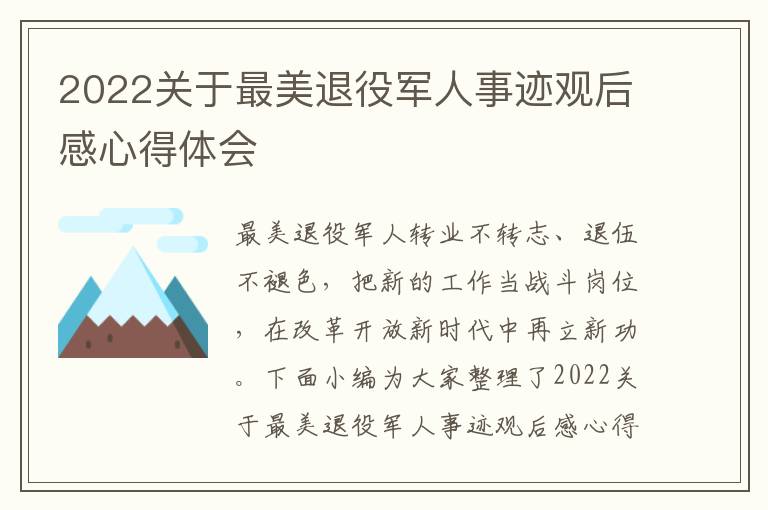 2022关于最美退役军人事迹观后感心得体会

最美退役军人转业不转志、退伍不褪色，把新的工作当战斗岗位，在改革开放新时代中再立新功。下面小编为大家整理了2022关于最美退役军人事迹观后感心得